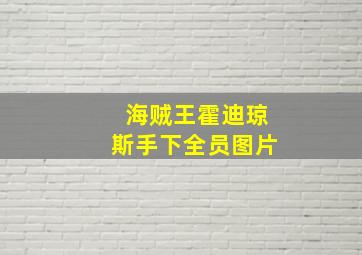 海贼王霍迪琼斯手下全员图片